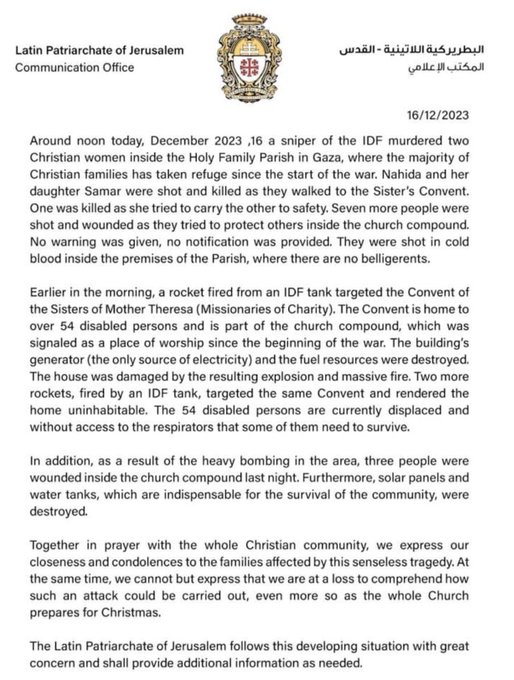 Latin Patriarchate of Jerusalem
Communication Office

البطريركية اللاتينية - القدس
المكتب الإعلامي

16/12/2023

Around noon today, December 2023 ,16 a sniper of the IDF murdered two Christian women inside the Holy Family Parish in Gaza, where the majority of Christian families has taken refuge since the start of the war. Nahida and her daughter Samar were shot and killed as they walked to the Sister's Convent. One was killed as she tried to carry the other to safety. Seven more people were shot and wounded as they tried to protect others inside the church compound. No warning was given, no notification was provided. They were shot in cold blood inside the premises of the Parish, where there are no belligerents.

Earlier in the morning, a rocket fired from an IDF tank targeted the Convent of the Sisters of Mother Theresa (Missionaries of Charity). The Convent is home to over 54 disabled persons and is part of the church compound, which was signaled as a place of worship since the beginning of the war. The building's generator (the only source of electricity) and the fuel resources were destroyed. The house was damaged by the resulting explosion and massive fire. Two more rockets, fired by an IDF tank, targeted the same Convent and rendered the home uninhabitable. The 54 disabled persons are currently displaced and without access to the respirators that some of them need to survive.

In addition, as a result of the heavy bombing in the area, three people were wounded inside the church compound last night. Furthermore, solar panels and water tanks, which are indispensable for the survival of the community, were destroyed.

Together in prayer with the whole Christian community, we express our closeness and condolences to the families affected by this senseless tragedy. At the same time, we cannot but express that we are at a loss to comprehend how such an attack could be carried out, even more so as the whole Church prepares for Christmas.

The Latin Patriarchate of Jerusalem follows this developing situation with great concern and shall provide additional information as needed.